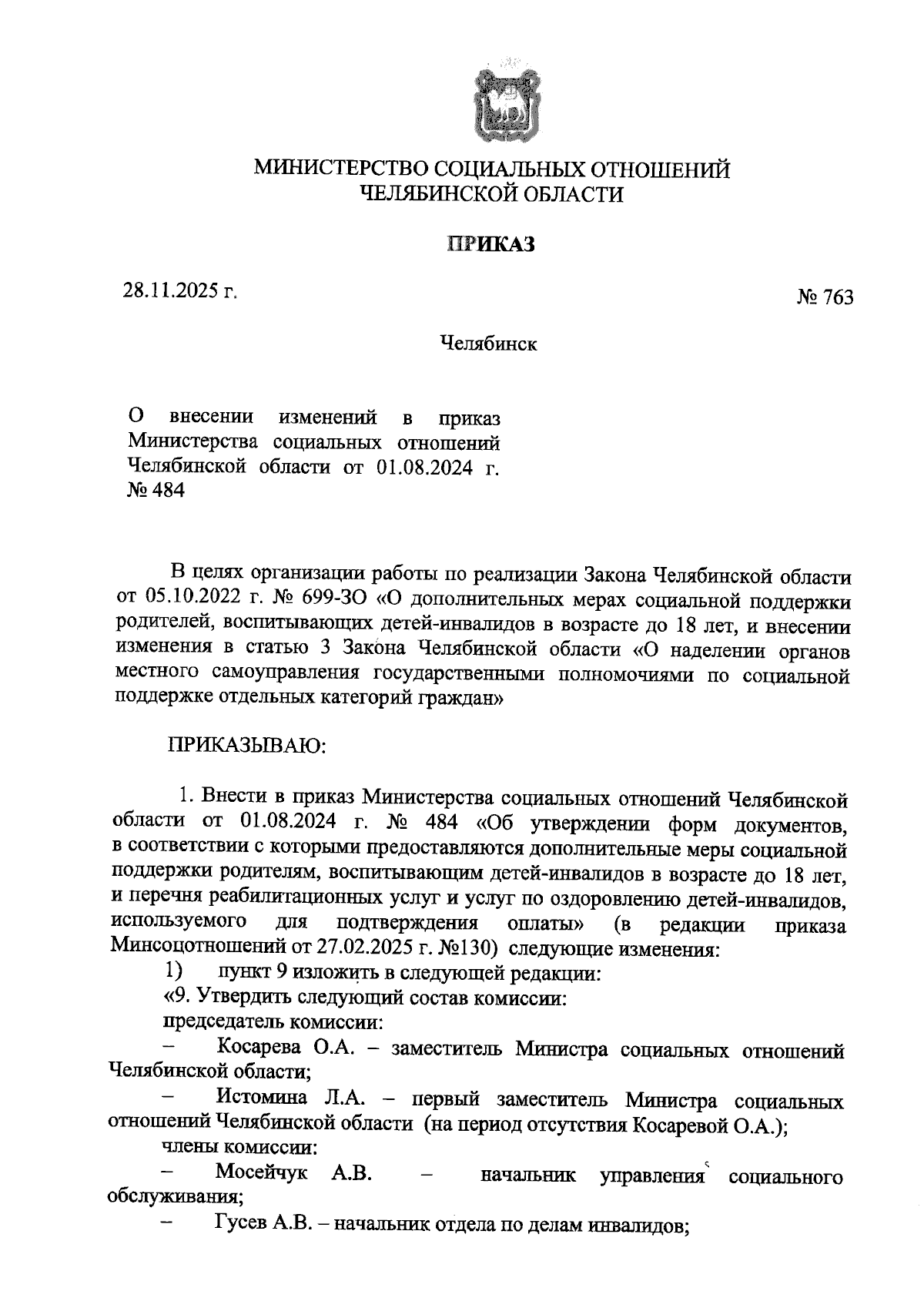 МИНИСТЕРСТВО СОЦИАЛЬНЫХ ОТНОШЕНИЙ ЧЕЛЯБИНСКОЙ ОБЛАСТИ

ПРИКАЗ

28.11.2025 г.

№ 763

Челябинск

О внесении изменений в приказ Министерства социальных отношений Челябинской области от 01.08.2024 г. № 484

В целях организации работы по реализации Закона Челябинской области от 05.10.2022 г. № 699-ЗО «О дополнительных мерах социальной поддержки родителей, воспитывающих детей-инвалидов в возрасте до 18 лет, и внесении изменения в статью 3 Закона Челябинской области «О наделении органов местного самоуправления государственными полномочиями по социальной поддержке отдельных категорий граждан»

ПРИКАЗЫВАЮ:

1. Внести в приказ Министерства социальных отношений Челябинской области от 01.08.2024 г. № 484 «Об утверждении форм документов, в соответствии с которыми предоставляются дополнительные меры социальной поддержки родителям, воспитывающим детей-инвалидов в возрасте до 18 лет, и перечня реабилитационных услуг и услуг по оздоровлению детей-инвалидов, используемого для подтверждения оплаты» (в редакции приказа Минсоцотношений от 27.02.2025 г. №130) следующие изменения:
1) пункт 9 изложить в следующей редакции:
«9. Утвердить следующий состав комиссии:
председатель комиссии:
– Косарева О.А. – заместитель Министра социальных отношений Челябинской области;
– Истомина Л.А. – первый заместитель Министра социальных отношений Челябинской области (на период отсутствия Косаревой О.А.);
члены комиссии:
– Мосейчук А.В. – начальник управления социального обслуживания;
– Гусев А.В. – начальник отдела по делам инвалидов;